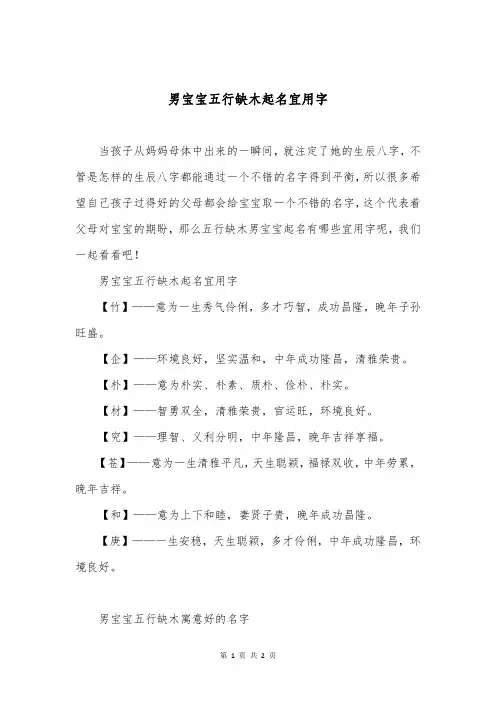 男宝宝五行缺木起名宜用字

当孩子从妈妈母体中出来的一瞬间，就注定了她的生辰八字，不管是怎样的生辰八字都能通过一个不错的名字得到平衡，所以很多希望自己孩子过得好的父母都会给宝宝取一个不错的名字，这个代表着父母对宝宝的期盼，那么五行缺木男宝宝起名有哪些宜用字呢，我们一起看看吧！

男宝宝五行缺木起名宜用字

【竹】——意为一生秀气伶俐，多才巧智，成功昌隆，晚年子孙旺盛。

【企】——环境良好，坚实温和，中年成功隆昌，清雅荣贵。

【朴】——意为朴实、朴素、质朴、俭朴、朴实。

【材】——智勇双全，清雅荣贵，官运旺，环境良好。

【究】——理智、义利分明，中年隆昌，晚年吉祥享福。

【苍】——意为一生清雅平凡，天生聪颖，福禄双收，中年劳累，晚年吉祥。

【和】——意为上下和睦，妻贤子贵，晚年成功昌隆。

【庚】——一生安稳，天生聪颖，多才伶俐，中年成功隆昌，环境良好。

男宝宝五行缺木寓意好的名字

第 1 页 共 2 页